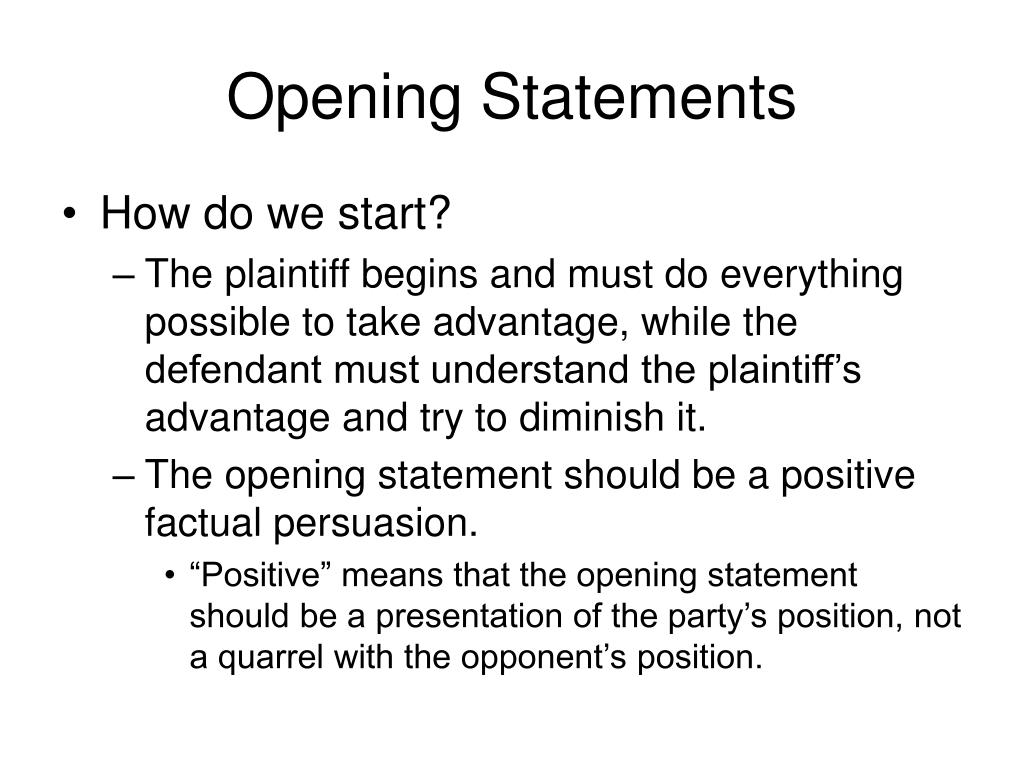 Opening Statements

• How do we start?
– The plaintiff begins and must do everything possible to take advantage, while the defendant must understand the plaintiff’s advantage and try to diminish it.
– The opening statement should be a positive factual persuasion.
• “Positive” means that the opening statement should be a presentation of the party’s position, not a quarrel with the opponent’s position.